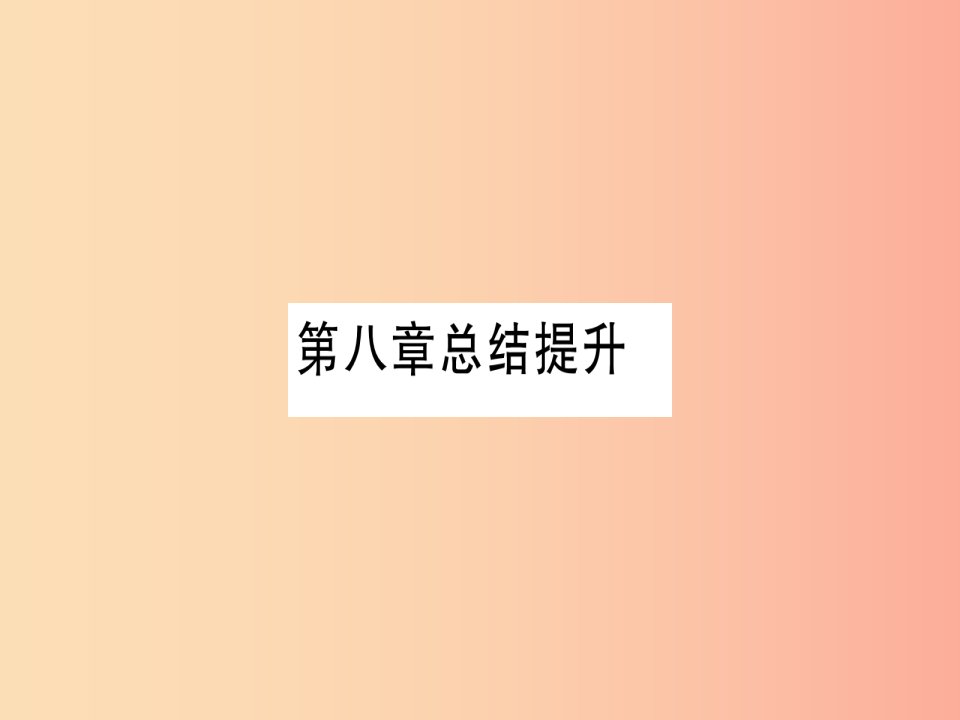 第八章总结提升